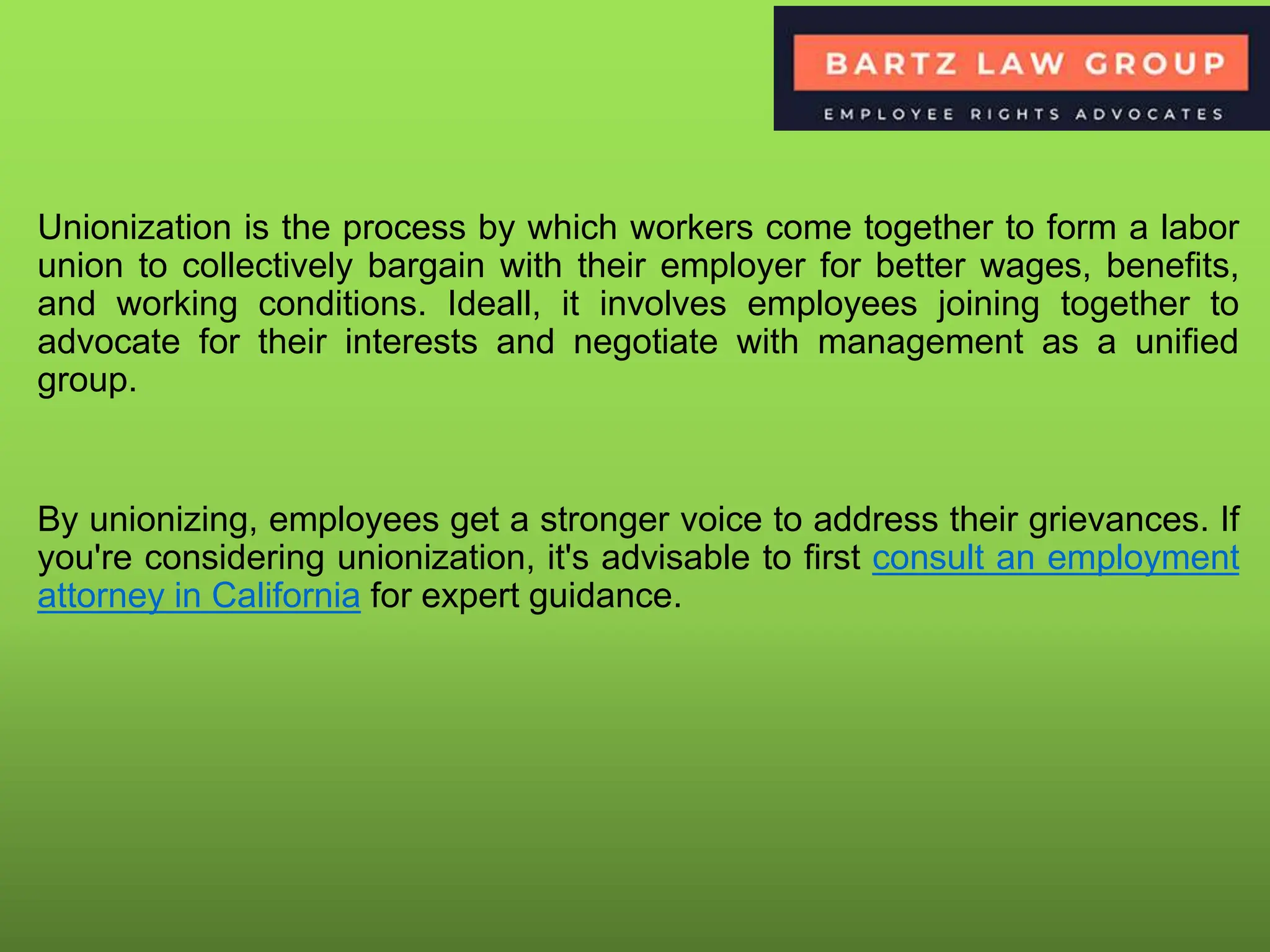 BARTZ LAW GROUP
EMPLOYEE RIGHTS ADVOCATES

Unionization is the process by which workers come together to form a labor union to collectively bargain with their employer for better wages, benefits, and working conditions. Ideall, it involves employees joining together to advocate for their interests and negotiate with management as a unified group.

By unionizing, employees get a stronger voice to address their grievances. If you're considering unionization, it's advisable to first consult an employment attorney in California for expert guidance.